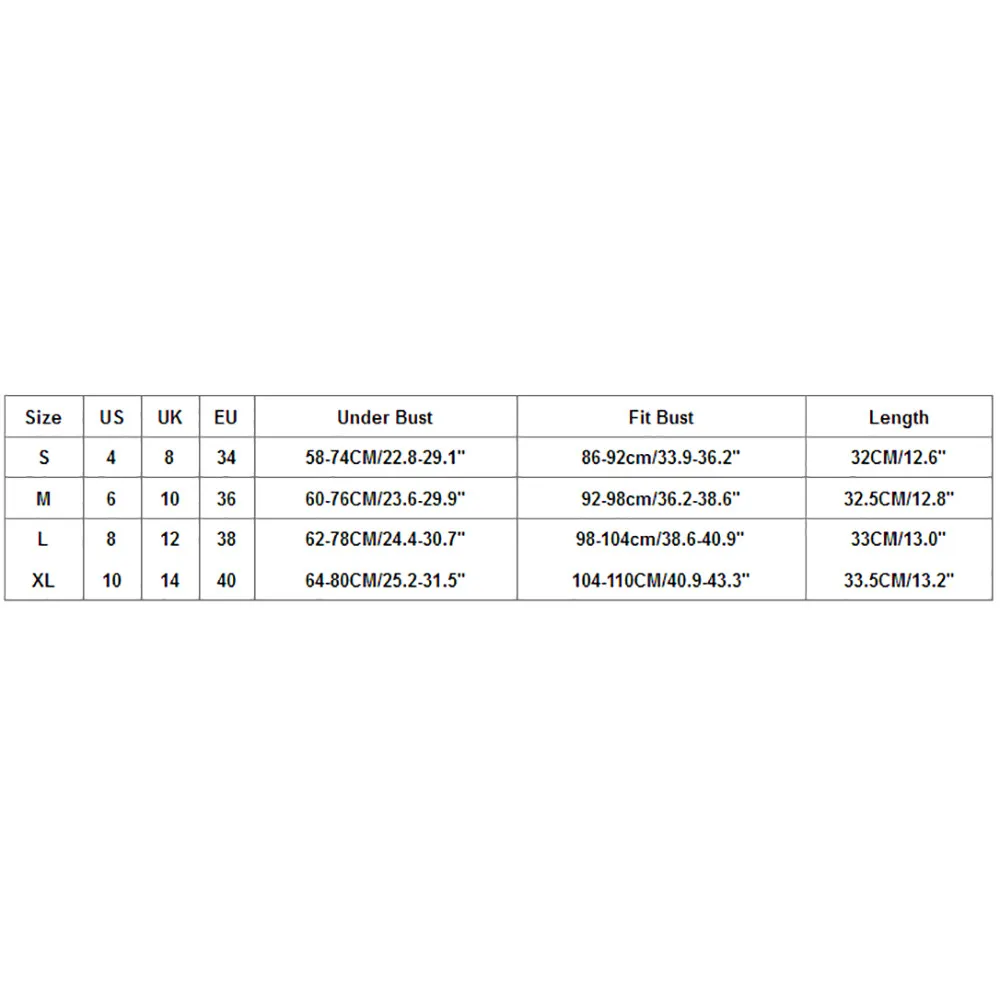 | Size | US | UK | EU | Under Bust | Fit Bust | Length |
|---|---|---|---|---|---|---|
| S | 4 | 8 | 34 | 58-74CM/22.8-29.1" | 86-92cm/33.9-36.2" | 32CM/12.6" |
| M | 6 | 10 | 36 | 60-76CM/23.6-29.9" | 92-98cm/36.2-38.6" | 32.5CM/12.8" |
| L | 8 | 12 | 38 | 62-78CM/24.4-30.7" | 98-104cm/38.6-40.9" | 33CM/13.0" |
| XL | 10 | 14 | 40 | 64-80CM/25.2-31.5" | 104-110CM/40.9-43.3" | 33.5CM/13.2" |